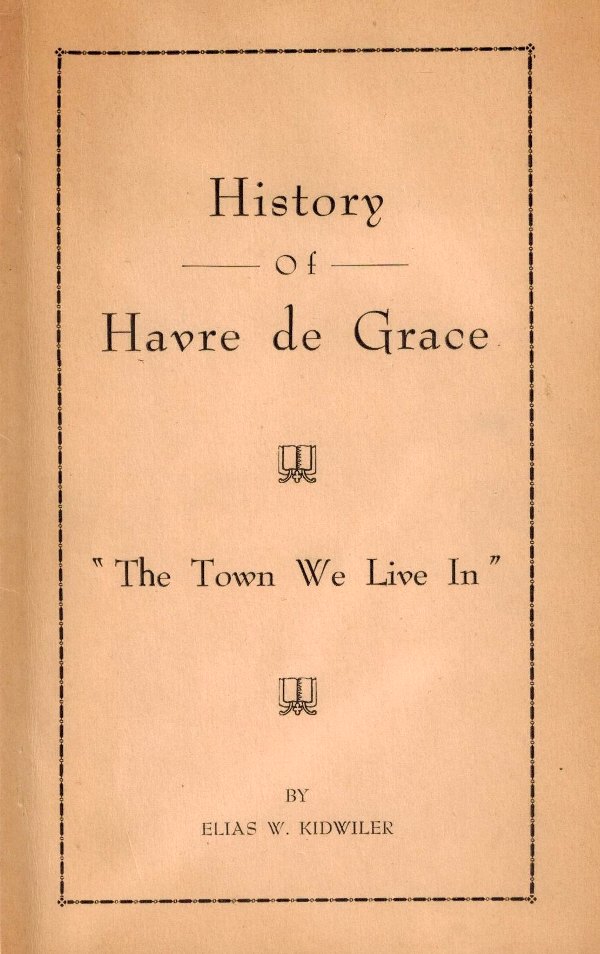 History

Of

Havre de Grace

"The Town We Live In"

BY

ELIAS W. KIDWILER